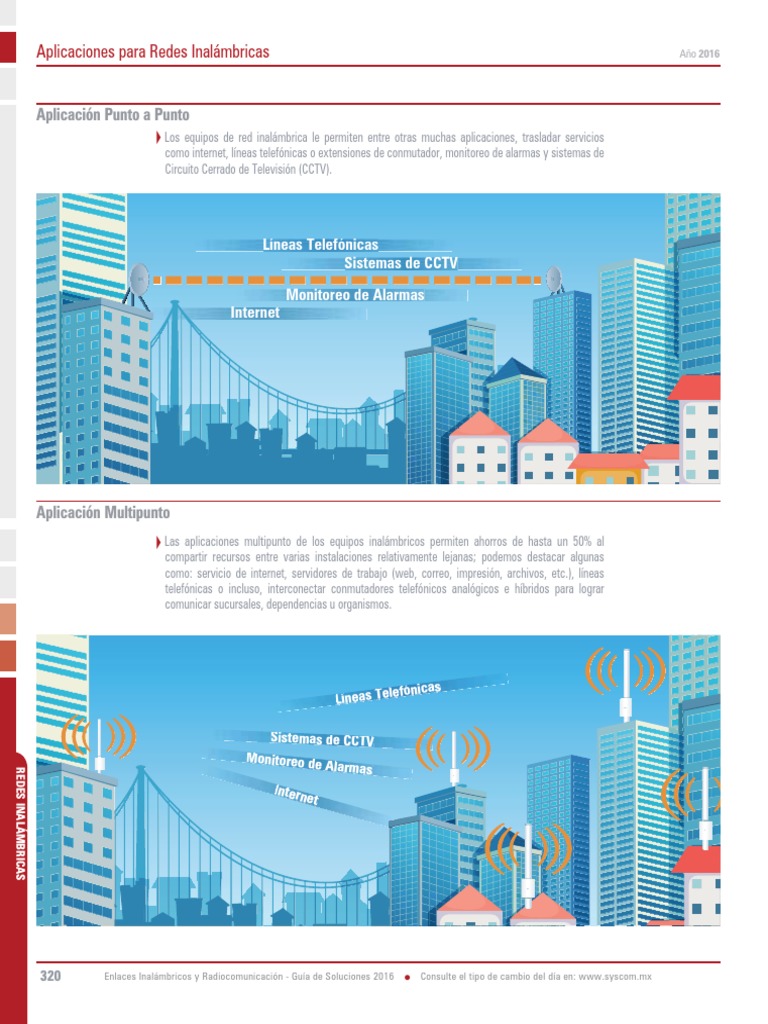 Aplicaciones para Redes Inalámbricas

Año 2016

Aplicación Punto a Punto

Los equipos de red inalámbrica le permiten entre otras muchas aplicaciones, trasladar servicios como internet, líneas telefónicas o extensiones de conmutador, monitoreo de alarmas y sistemas de Circuito Cerrado de Televisión (CCTV).

Líneas Telefónicas
Sistemas de CCTV
Monitoreo de Alarmas
Internet

Aplicación Multipunto

Las aplicaciones multipunto de los equipos inalámbricos permiten ahorros de hasta un 50% al compartir recursos entre varias instalaciones relativamente lejanas; podemos destacar algunas como: servicio de internet, servidores de trabajo (web, correo, impresión, archivos, etc.), líneas telefónicas o incluso, interconectar conmutadores telefónicos analógicos e híbridos para lograr comunicar sucursales, dependencias u organismos.

Líneas Telefónicas
Sistemas de CCTV
Monitoreo de Alarmas
Internet

REDES INALÁMBRICAS

320 Enlaces Inalámbricos y Radiocomunicación - Guía de Soluciones 2016 • Consulte el tipo de cambio del día en: www.syscom.mx